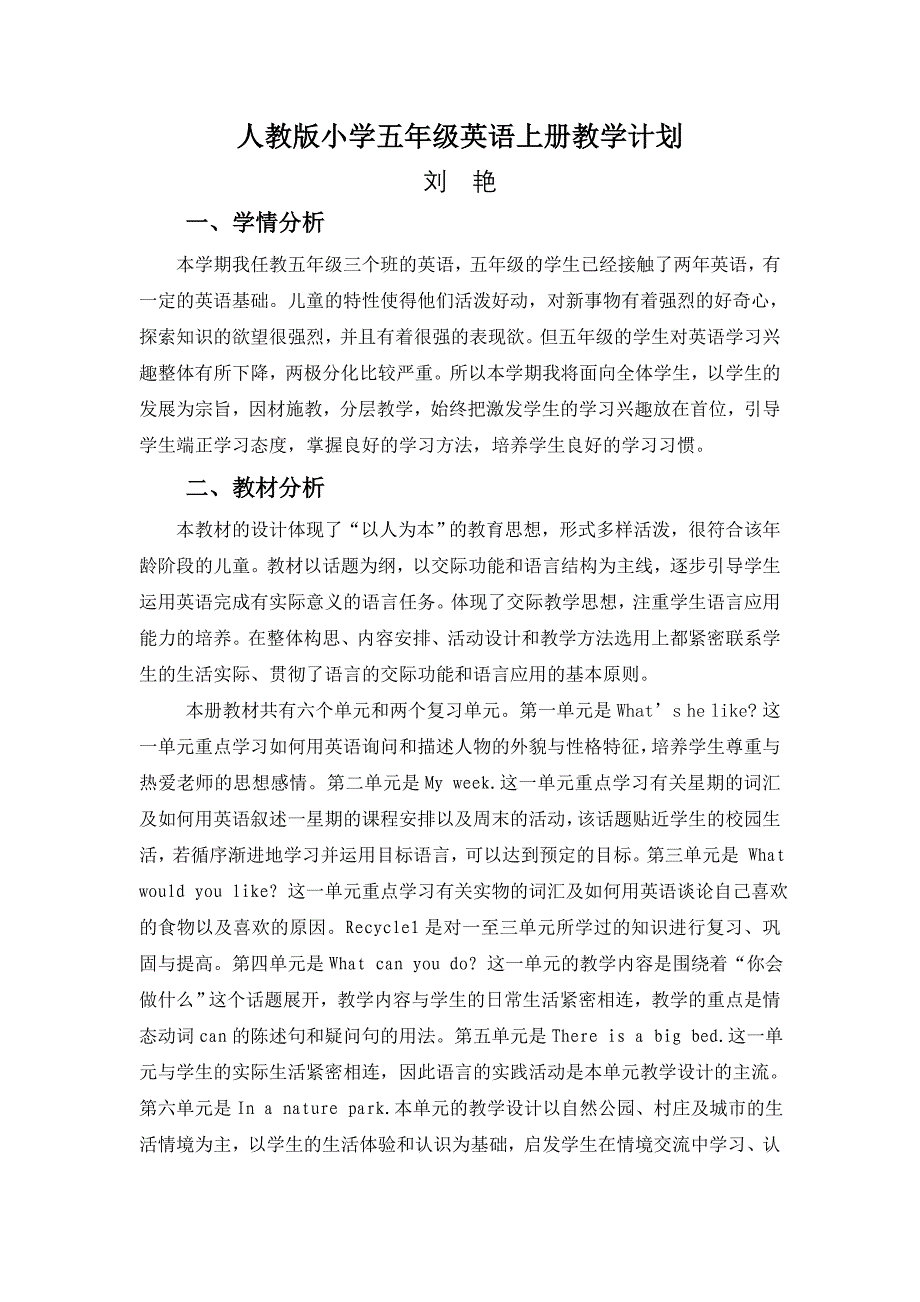 人教版小学五年级英语上册教学计划

刘 艳

一、学情分析

本学期我任教五年级三个班的英语，五年级的学生已经接触了两年英语，有一定的英语基础。儿童的特性使得他们活泼好动，对新事物有着强烈的好奇心，探索知识的欲望很强烈，并且有着很强的表现欲。但五年级的学生对英语学习兴趣整体有所下降，两极分化比较严重。所以本学期我将面向全体学生，以学生的发展为宗旨，因材施教，分层教学，始终把激发学生的学习兴趣放在首位，引导学生端正学习态度，掌握良好的学习方法，培养学生良好的学习习惯。

二、教材分析

本教材的设计体现了“以人为本”的教育思想，形式多样活泼，很符合该年龄阶段的儿童。教材以话题为纲，以交际功能和语言结构为主线，逐步引导学生运用英语完成有实际意义的语言任务。体现了交际教学思想，注重学生语言应用能力的培养。在整体构思、内容安排、活动设计和教学方法选用上都紧密联系学生的生活实际、贯彻了语言的交际功能和语言应用的基本原则。

本册教材共有六个单元和两个复习单元。第一单元是 What’s he like? 这一单元重点学习如何用英语询问和描述人物的外貌与性格特征，培养学生尊重与热爱老师的思想感情。第二单元是 My week.这一单元重点学习有关星期的词汇及如何用英语叙述一星期的课程安排以及周末的活动，该话题贴近学生的校园生活，若循序渐进地学习并运用目标语言，可以达到预定的目标。第三单元是 What would you like? 这一单元重点学习有关实物的词汇及如何用英语谈论自己喜欢的食物以及喜欢的原因。Recycle1 是对一至三单元所学过的知识进行复习、巩固与提高。第四单元是 What can you do? 这一单元的教学内容是围绕着“你会做什么”这个话题展开，教学内容与学生的日常生活紧密相连，教学的重点是情态动词 can 的陈述句和疑问句的用法。第五单元是 There is a big bed.这一单元与学生的实际生活紧密相连，因此语言的实践活动是本单元教学设计的主流。第六单元是 In a nature park.本单元的教学设计以自然公园、村庄及城市的生活情境为主，以学生的生活体验和认识为基础，启发学生在情境交流中学习、认